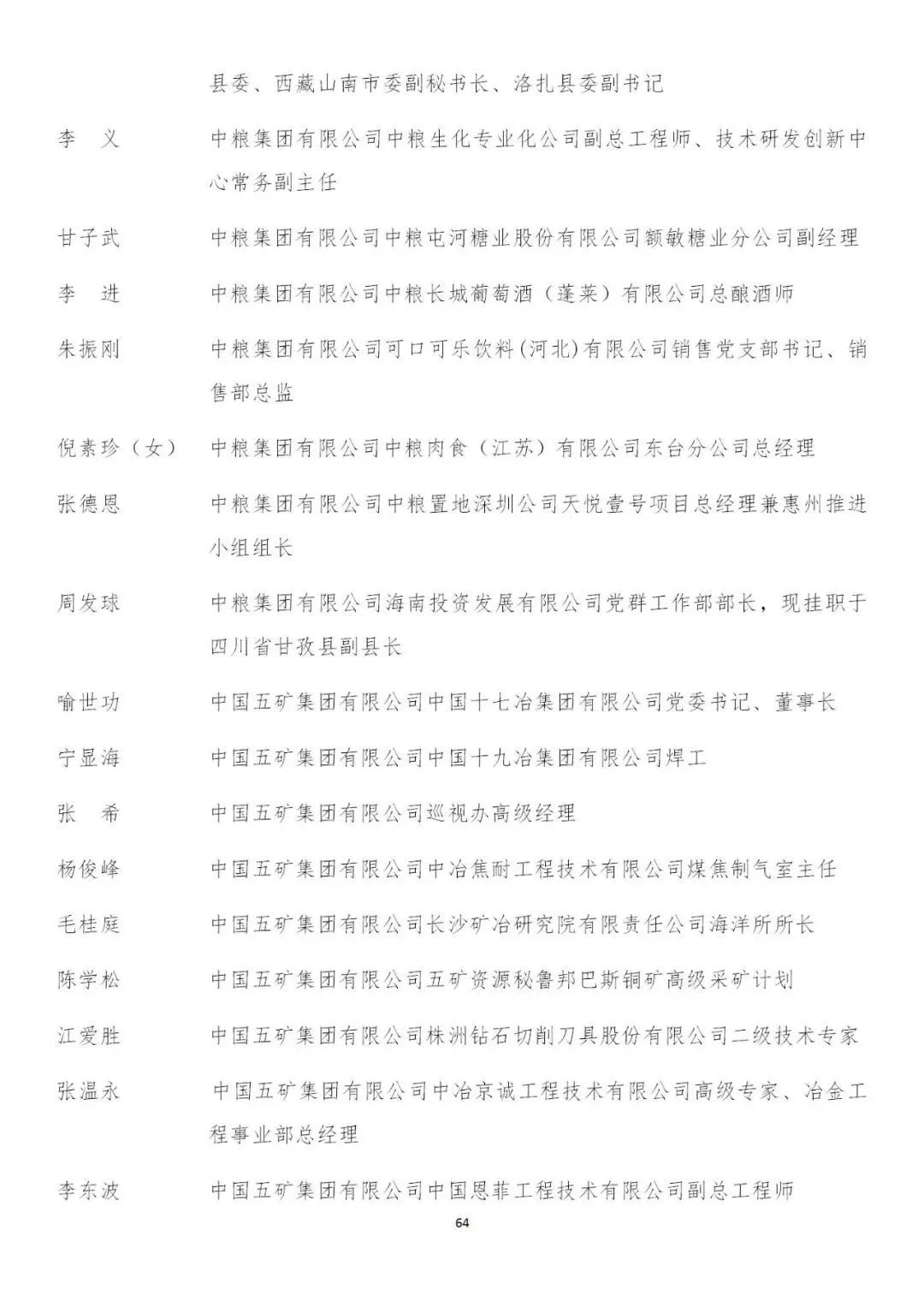 县委、西藏山南市委副秘书长、洛扎县委副书记

李　义　　中粮集团有限公司中粮生化专业化公司副总工程师、技术研发创新中心常务副主任

甘子武　　中粮集团有限公司中粮屯河糖业股份有限公司额敏糖业分公司副经理

李　进　　中粮集团有限公司中粮长城葡萄酒（蓬莱）有限公司总酿酒师

朱振刚　　中粮集团有限公司可口可乐饮料(河北)有限公司销售党支部书记、销售部总监

倪素珍（女）　　中粮集团有限公司中粮肉食（江苏）有限公司东台分公司总经理

张德恩　　中粮集团有限公司中粮置地深圳公司天悦壹号项目总经理兼惠州推进小组组长

周发球　　中粮集团有限公司海南投资发展有限公司党群工作部部长，现挂职于四川省甘孜县副县长

喻世功　　中国五矿集团有限公司中国十七冶集团有限公司党委书记、董事长

宁显海　　中国五矿集团有限公司中国十九冶集团有限公司焊工

张　希　　中国五矿集团有限公司巡视办高级经理

杨俊峰　　中国五矿集团有限公司中冶焦耐工程技术有限公司煤焦制气室主任

毛桂庭　　中国五矿集团有限公司长沙矿冶研究院有限责任公司海洋所所长

陈学松　　中国五矿集团有限公司五矿资源秘鲁邦巴斯铜矿高级采矿计划

江爱胜　　中国五矿集团有限公司株洲钻石切削刀具股份有限公司二级技术专家

张温永　　中国五矿集团有限公司中冶京诚工程技术有限公司高级专家、冶金工程事业部总经理

李东波　　中国五矿集团有限公司中国恩菲工程技术有限公司副总工程师

64